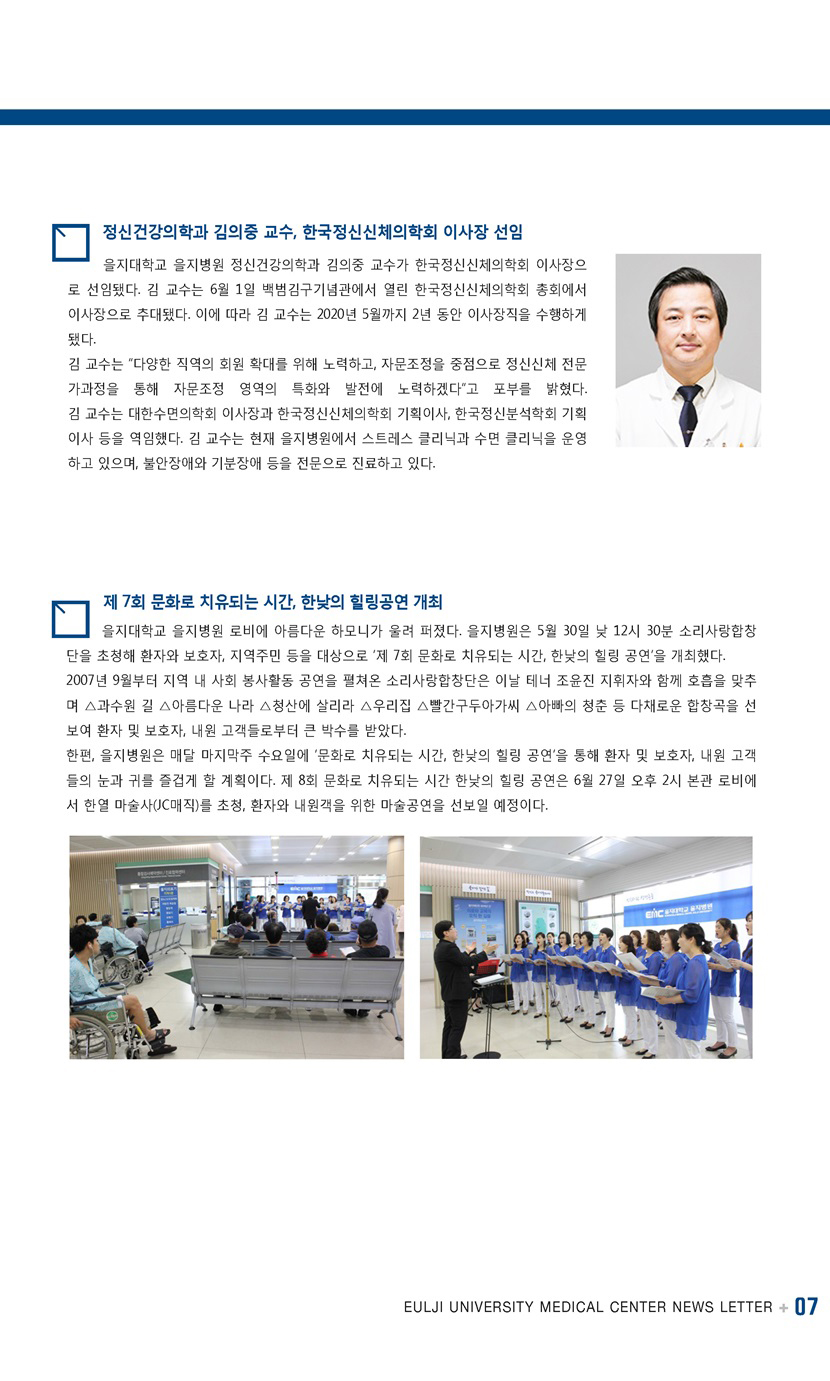 정신건강의학과 김의중 교수, 한국정신신체의학회 이사장 선임

을지대학교 을지병원 정신건강의학과 김의중 교수가 한국정신신체의학회 이사장으로 선임됐다. 김 교수는 6월 1일 백범김구기념관에서 열린 한국정신신체의학회 총회에서 이사장으로 추대됐다. 이에 따라 김 교수는 2020년 5월까지 2년 동안 이사장직을 수행하게 됐다.

김 교수는 "다양한 직역의 회원 확대를 위해 노력하고, 자문조정을 중점으로 정신신체 전문가과정을 통해 자문조정 영역의 특화와 발전에 노력하겠다"고 포부를 밝혔다. 김 교수는 대한수면의학회 이사장과 한국정신신체의학회 기획이사, 한국정신분석학회 기획이사 등을 역임했다. 김 교수는 현재 을지병원에서 스트레스 클리닉과 수면 클리닉을 운영하고 있으며, 불안장애와 기분장애 등을 전문으로 진료하고 있다.

제 7회 문화로 치유되는 시간, 한낮의 힐링공연 개최

을지대학교 을지병원 로비에 아름다운 하모니가 울려 퍼졌다. 을지병원은 5월 30일 낮 12시 30분 소리사랑합창단을 초청해 환자와 보호자, 지역주민 등을 대상으로 '제 7회 문화로 치유되는 시간, 한낮의 힐링 공연'을 개최했다.

2007년 9월부터 지역 내 사회 봉사활동 공연을 펼쳐온 소리사랑합창단은 이날 테너 조윤진 지휘자와 함께 호흡을 맞추며 △과수원 길 △아름다운 나라 △청산에 살리라 △우리집 △빨간구두아가씨 △아빠의 청춘 등 다채로운 합창곡을 선보여 환자 및 보호자, 내원 고객들로부터 큰 박수를 받았다.

한편, 을지병원은 매달 마지막주 수요일에 '문화로 치유되는 시간, 한낮의 힐링 공연'을 통해 환자 및 보호자, 내원 고객들의 눈과 귀를 즐겁게 할 계획이다. 제 8회 문화로 치유되는 시간 한낮의 힐링 공연은 6월 27일 오후 2시 본관 로비에서 한열 마술사(JC매직)를 초청, 환자와 내원객을 위한 마술공연을 선보일 예정이다.

EULJI UNIVERSITY MEDICAL CENTER NEWS LETTER + 07